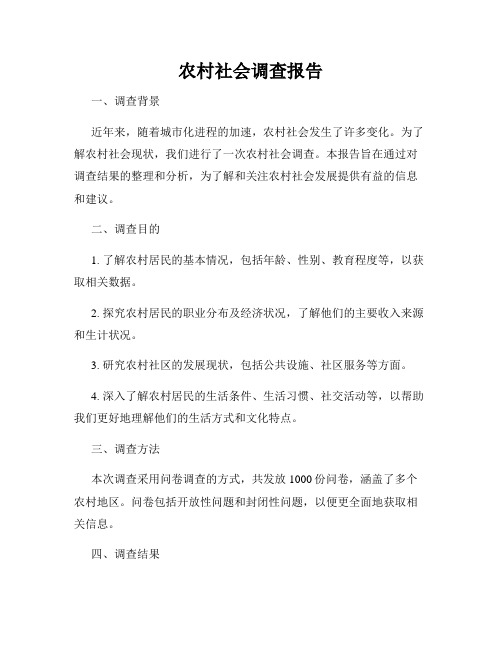 农村社会调查报告

一、调查背景

近年来，随着城市化进程的加速，农村社会发生了许多变化。为了解农村社会现状，我们进行了一次农村社会调查。本报告旨在通过对调查结果的整理和分析，为了解和关注农村社会发展提供有益的信息和建议。

二、调查目的

1. 了解农村居民的基本情况，包括年龄、性别、教育程度等，以获取相关数据。

2. 探究农村居民的职业分布及经济状况，了解他们的主要收入来源和生计状况。

3. 研究农村社区的发展现状，包括公共设施、社区服务等方面。

4. 深入了解农村居民的生活条件、生活习惯、社交活动等，以帮助我们更好地理解他们的生活方式和文化特点。

三、调查方法

本次调查采用问卷调查的方式，共发放 1000 份问卷，涵盖了多个农村地区。问卷包括开放性问题和封闭性问题，以便更全面地获取相关信息。

四、调查结果